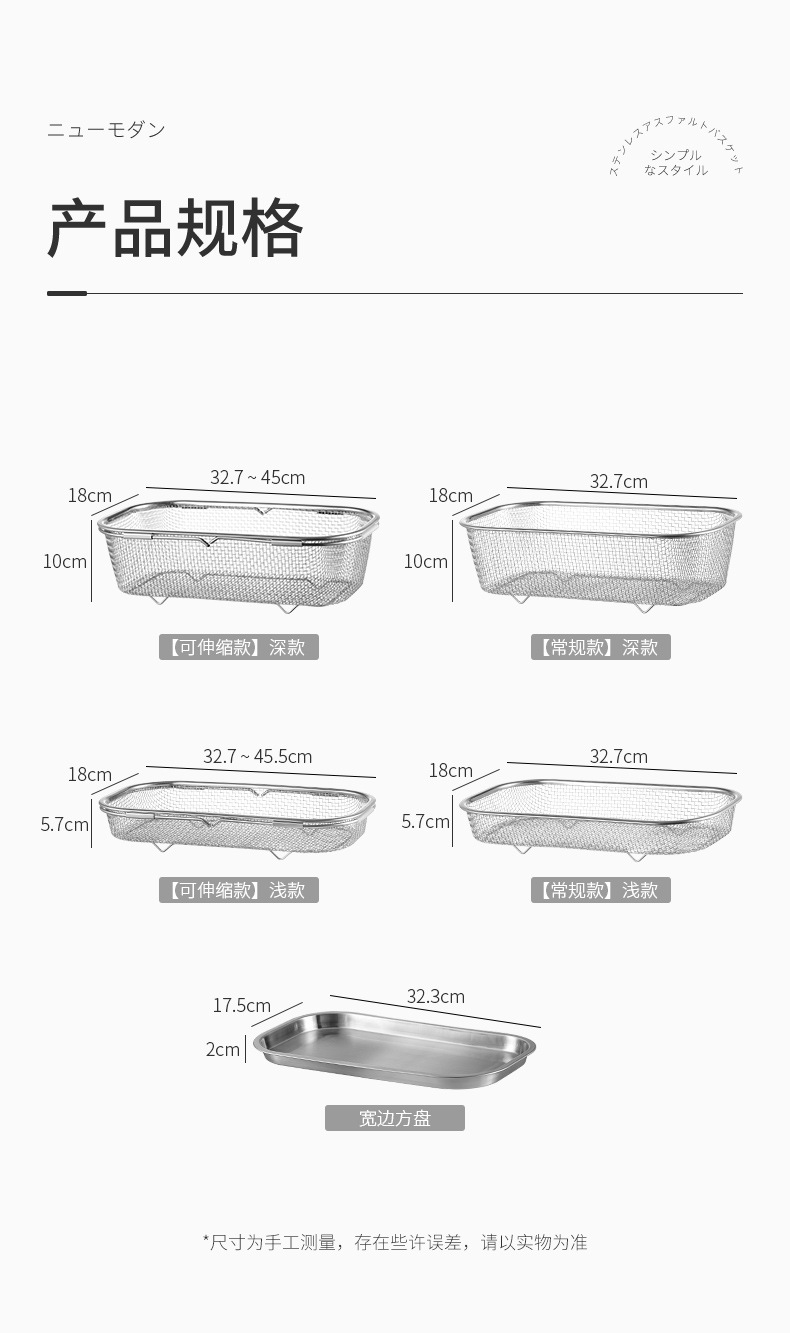 ニューモダン

ステンレスアスファルトバスケット
シンプル
なスタイル

产品规格

18cm
32.7 ~ 45cm
10cm
【可伸缩款】深款

18cm
32.7cm
10cm
【常规款】深款

18cm
32.7 ~ 45.5cm
5.7cm
【可伸缩款】浅款

18cm
32.7cm
5.7cm
【常规款】浅款

17.5cm
32.3cm
2cm
宽边方盘

*尺寸为手工测量，存在些许误差，请以实物为准